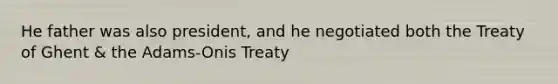 He father was also president, and he negotiated both the Treaty of Ghent & the Adams-Onis Treaty